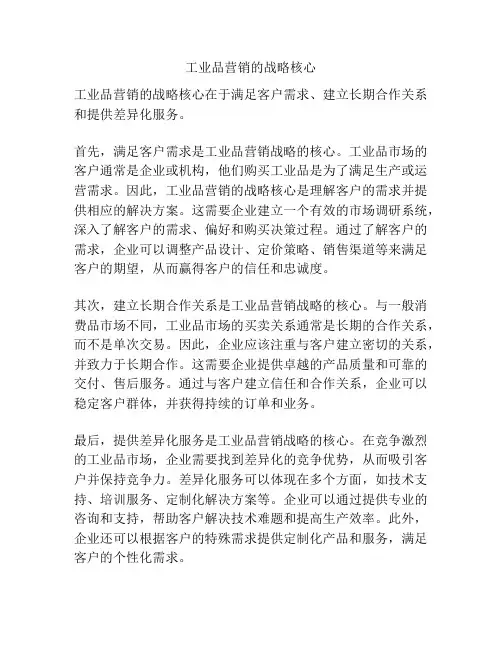 工业品营销的战略核心

工业品营销的战略核心在于满足客户需求、建立长期合作关系和提供差异化服务。

首先，满足客户需求是工业品营销战略的核心。工业品市场的客户通常是企业或机构，他们购买工业品是为了满足生产或运营需求。因此，工业品营销的战略核心是理解客户的需求并提供相应的解决方案。这需要企业建立一个有效的市场调研系统，深入了解客户的需求、偏好和购买决策过程。通过了解客户的需求，企业可以调整产品设计、定价策略、销售渠道等来满足客户的期望，从而赢得客户的信任和忠诚度。

其次，建立长期合作关系是工业品营销战略的核心。与一般消费品市场不同，工业品市场的买卖关系通常是长期的合作关系，而不是单次交易。因此，企业应该注重与客户建立密切的关系，并致力于长期合作。这需要企业提供卓越的产品质量和可靠的交付、售后服务。通过与客户建立信任和合作关系，企业可以稳定客户群体，并获得持续的订单和业务。

最后，提供差异化服务是工业品营销战略的核心。在竞争激烈的工业品市场，企业需要找到差异化的竞争优势，从而吸引客户并保持竞争力。差异化服务可以体现在多个方面，如技术支持、培训服务、定制化解决方案等。企业可以通过提供专业的咨询和支持，帮助客户解决技术难题和提高生产效率。此外，企业还可以根据客户的特殊需求提供定制化产品和服务，满足客户的个性化需求。